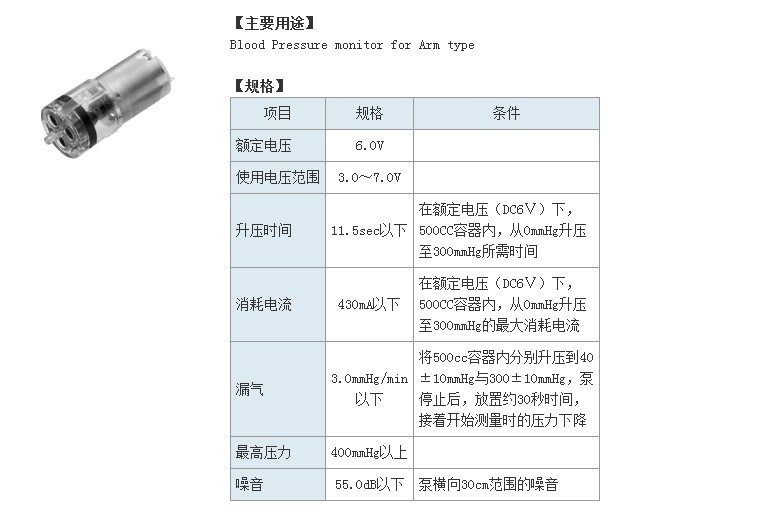 【主要用途】
Blood Pressure monitor for Arm type

【规格】

| 项目 | 规格 | 条件 |
|---|---|---|
| 额定电压 | 6.0V | |
| 使用电压范围 | 3.0～7.0V | |
| 升压时间 | 11.5sec以下 | 在额定电压（DC6V）下，500CC容器内，从0mmHg升压至300mmHg所需时间 |
| 消耗电流 | 430mA以下 | 在额定电压（DC6V）下，500CC容器内，从0mmHg升压至300mmHg的最大消耗电流 |
| 漏气 | 3.0mmHg/min以下 | 将500cc容器内分别升压到40±10mmHg与300±10mmHg，泵停止后，放置约30秒时间，接着开始测量时的压力下降 |
| 最高压力 | 400mmHg以上 | |
| 噪音 | 55.0dB以下 | 泵横向30cm范围的噪音 |